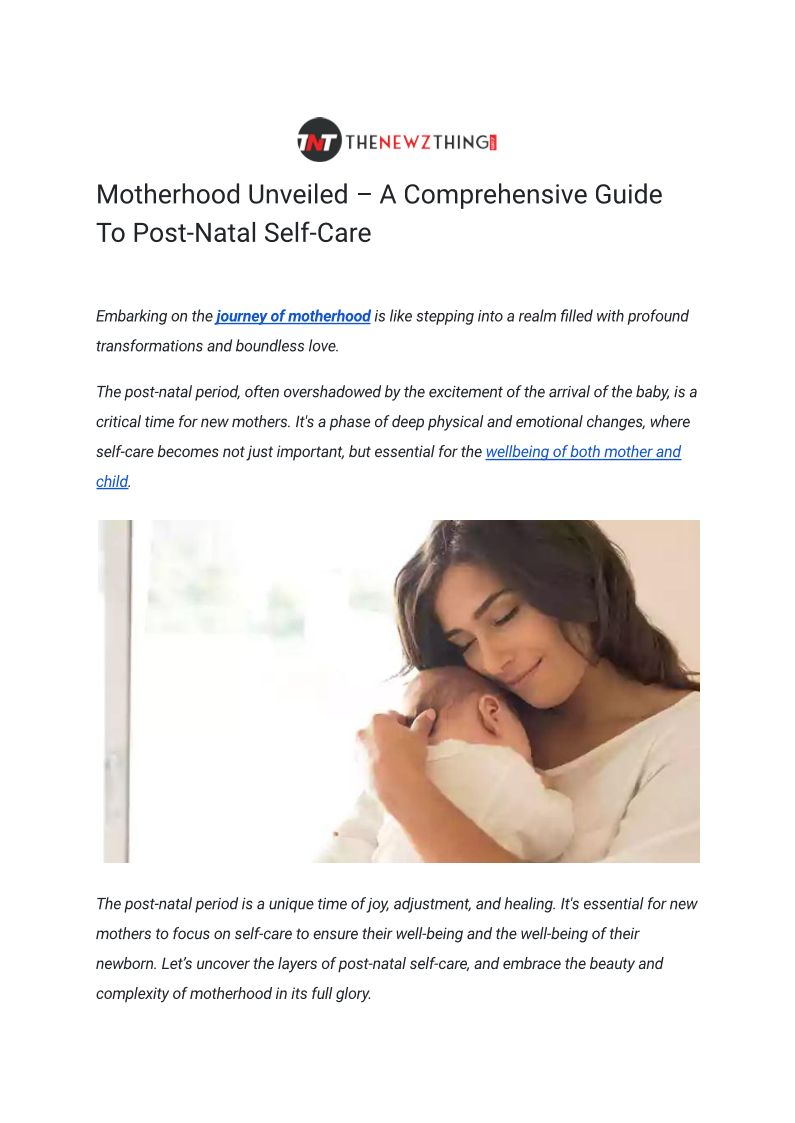 TNT THENEWZTHING

Motherhood Unveiled – A Comprehensive Guide To Post-Natal Self-Care

Embarking on the journey of motherhood is like stepping into a realm filled with profound transformations and boundless love.

The post-natal period, often overshadowed by the excitement of the arrival of the baby, is a critical time for new mothers. It's a phase of deep physical and emotional changes, where self-care becomes not just important, but essential for the wellbeing of both mother and child.

The post-natal period is a unique time of joy, adjustment, and healing. It's essential for new mothers to focus on self-care to ensure their well-being and the well-being of their newborn. Let's uncover the layers of post-natal self-care, and embrace the beauty and complexity of motherhood in its full glory.